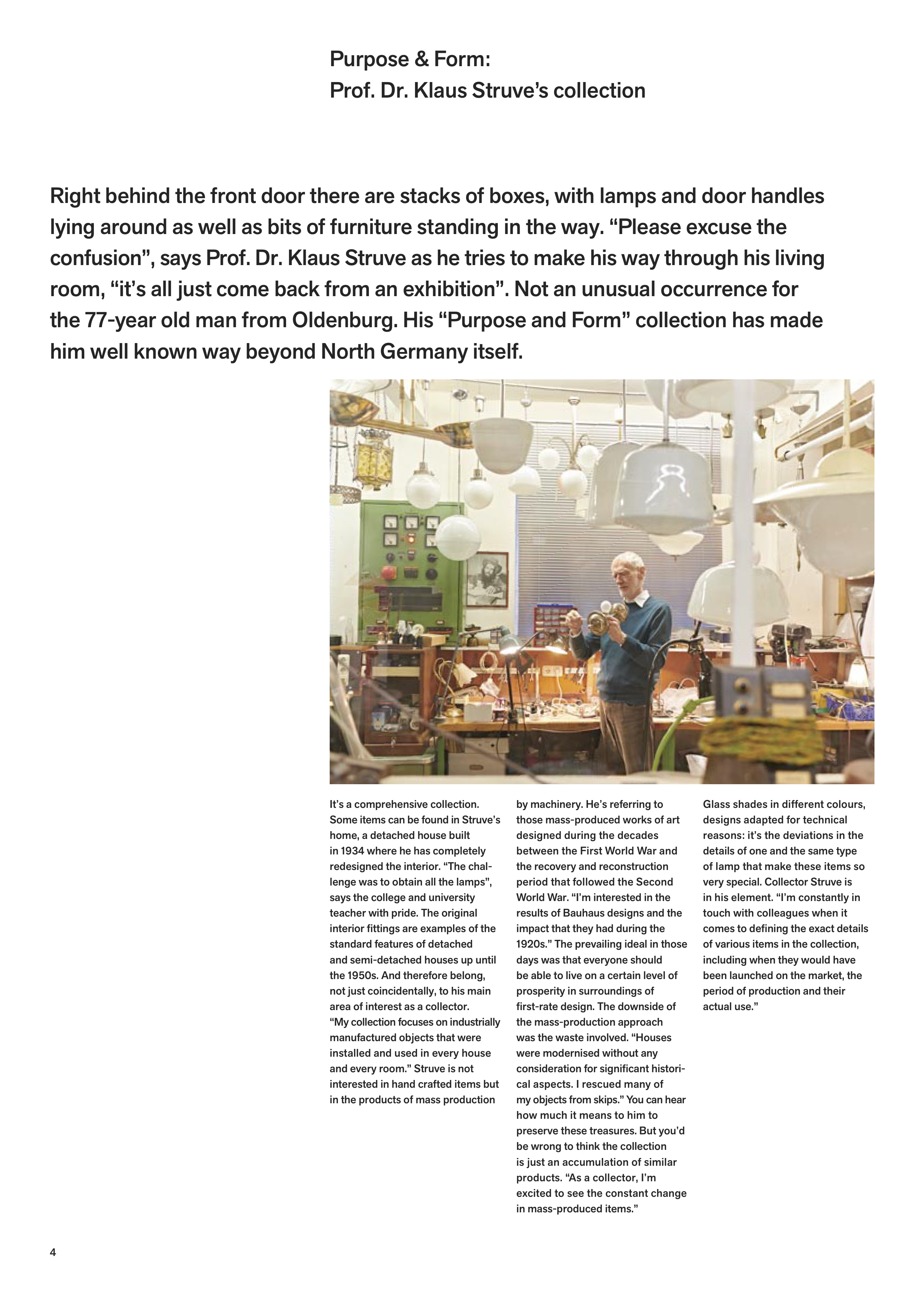 Purpose & Form:
Prof. Dr. Klaus Struve's collection

Right behind the front door there are stacks of boxes, with lamps and door handles lying around as well as bits of furniture standing in the way. "Please excuse the confusion", says Prof. Dr. Klaus Struve as he tries to make his way through his living room, "it's all just come back from an exhibition". Not an unusual occurrence for the 77-year old man from Oldenburg. His "Purpose and Form" collection has made him well known way beyond North Germany itself.

It's a comprehensive collection. Some items can be found in Struve's home, a detached house built in 1934 where he has completely redesigned the interior. "The challenge was to obtain all the lamps", says the college and university teacher with pride. The original interior fittings are examples of the standard features of detached and semi-detached houses up until the 1950s. And therefore belong, not just coincidentally, to his main area of interest as a collector. "My collection focuses on industrially manufactured objects that were installed and used in every house and every room." Struve is not interested in hand crafted items but in the products of mass production by machinery. He's referring to those mass-produced works of art designed during the decades between the First World War and the recovery and reconstruction period that followed the Second World War. "I'm interested in the results of Bauhaus designs and the impact that they had during the 1920s." The prevailing ideal in those days was that everyone should be able to live on a certain level of prosperity in surroundings of first-rate design. The downside of the mass-production approach was the waste involved. "Houses were modernised without any consideration for significant historical aspects. I rescued many of my objects from skips." You can hear how much it means to him to preserve these treasures. But you'd be wrong to think the collection is just an accumulation of similar products. "As a collector, I'm excited to see the constant change in mass-produced items."

Glass shades in different colours, designs adapted for technical reasons: it's the deviations in the details of one and the same type of lamp that make these items so very special. Collector Struve is in his element. "I'm constantly in touch with colleagues when it comes to defining the exact details of various items in the collection, including when they would have been launched on the market, the period of production and their actual use."

4